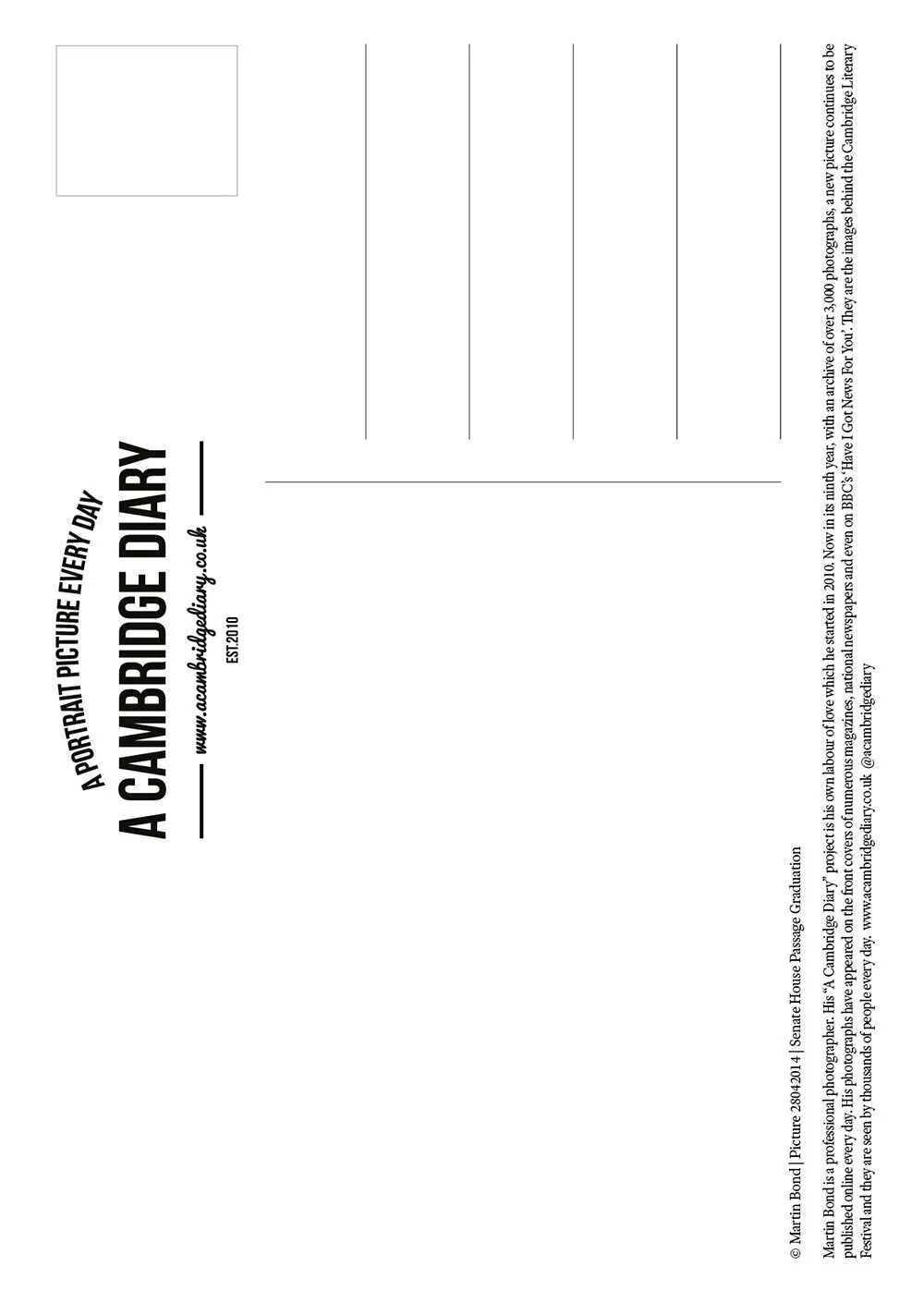 A PORTRAIT PICTURE EVERY DAY

A CAMBRIDGE DIARY

www.acambridgediary.co.uk

EST.2010

© Martin Bond | Picture 28042014 | Senate House Passage Graduation

Martin Bond is a professional photographer. His "A Cambridge Diary" project is his own labour of love which he started in 2010. Now in its ninth year, with an archive of over 3,000 photographs, a new picture continues to be published online every day. His photographs have appeared on the front covers of numerous magazines, national newspapers and even on BBC's 'Have I Got News For You'. They are the images behind the Cambridge Literary Festival and they are seen by thousands of people every day. www.acambridgediary.co.uk @acambridgediary